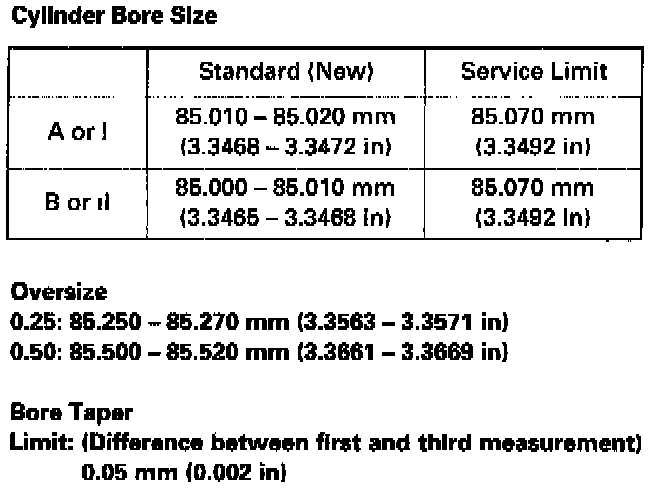 Cylinder Bore Size

|  | Standard (New) | Service Limit |
|---|---|---|
| A or I | 85.010 – 85.020 mm (3.3468 – 3.3472 in) | 85.070 mm (3.3492 in) |
| B or II | 85.000 – 85.010 mm (3.3465 – 3.3468 in) | 85.070 mm (3.3492 in) |

Oversize
0.25: 85.250 – 85.270 mm (3.3563 – 3.3571 in)
0.50: 85.500 – 85.520 mm (3.3661 – 3.3669 in)

Bore Taper
Limit: (Difference between first and third measurement) 0.05 mm (0.002 in)